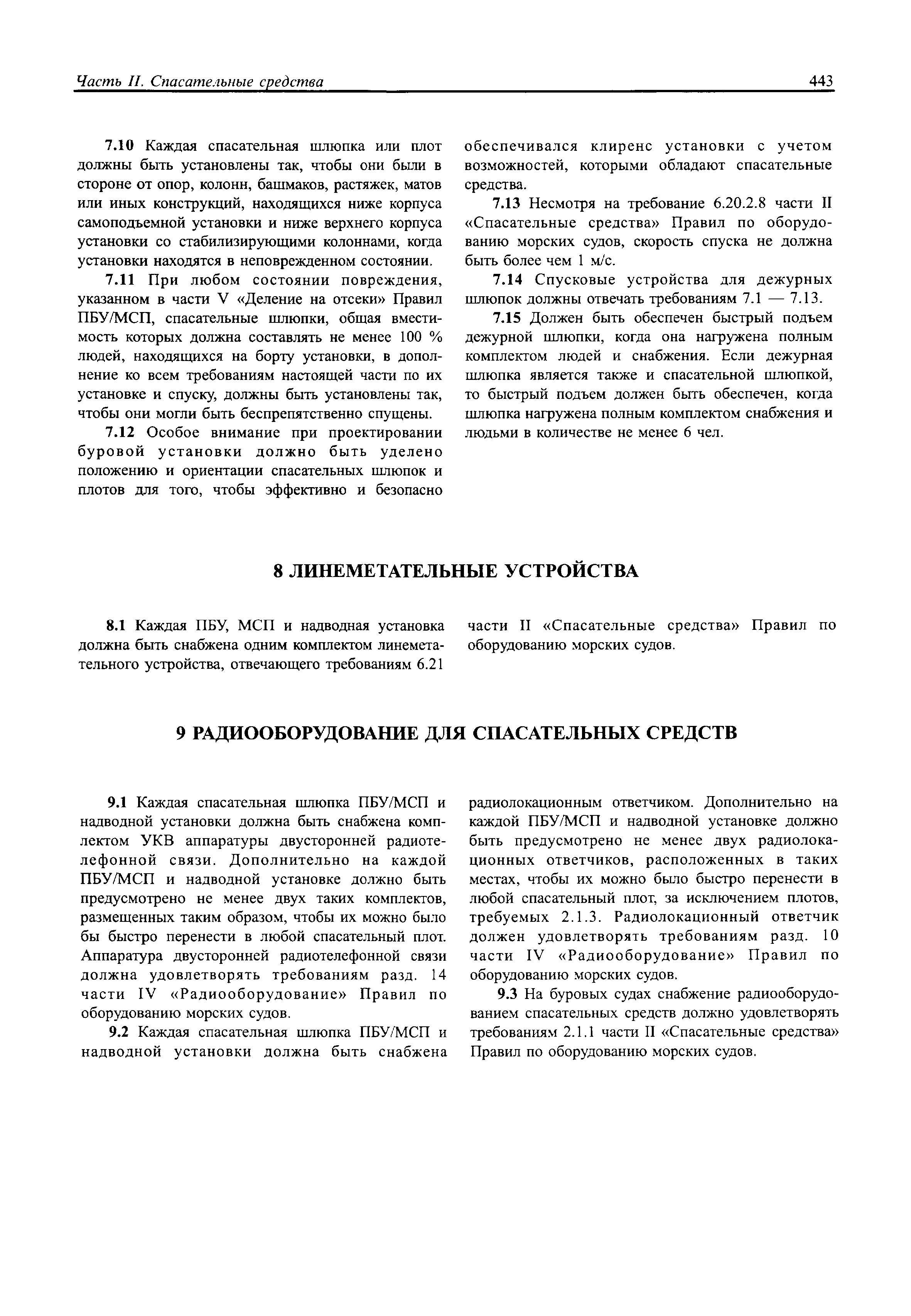 Часть II. Спасательные средства 443

7.10 Каждая спасательная шлюпка или плот должны быть установлены так, чтобы они были в стороне от опор, колонн, башмаков, растяжек, матов или иных конструкций, находящихся ниже корпуса самоподъемной установки и ниже верхнего корпуса установки со стабилизирующими колоннами, когда установки находятся в неповрежденном состоянии.

7.11 При любом состоянии повреждения, указанном в части V «Деление на отсеки» Правил ПБУ/МСП, спасательные шлюпки, общая вместимость которых должна составлять не менее 100 % людей, находящихся на борту установки, в дополнение ко всем требованиям настоящей части по их установке и спуску, должны быть установлены так, чтобы они могли быть беспрепятственно спущены.

7.12 Особое внимание при проектировании буровой установки должно быть уделено положению и ориентации спасательных шлюпок и плотов для того, чтобы эффективно и безопасно обеспечивался клиренс установки с учетом возможностей, которыми обладают спасательные средства.

7.13 Несмотря на требование 6.20.2.8 части II «Спасательные средства» Правил по оборудованию морских судов, скорость спуска не должна быть более чем 1 м/с.

7.14 Спусковые устройства для дежурных шлюпок должны отвечать требованиям 7.1 — 7.13.

7.15 Должен быть обеспечен быстрый подъем дежурной шлюпки, когда она нагружена полным комплектом людей и снабжения. Если дежурная шлюпка является также и спасательной шлюпкой, то быстрый подъем должен быть обеспечен, когда шлюпка нагружена полным комплектом снабжения и людьми в количестве не менее 6 чел.

8 ЛИНЕМЕТАТЕЛЬНЫЕ УСТРОЙСТВА

8.1 Каждая ПБУ, МСП и надводная установка должна быть снабжена одним комплектом линеметательного устройства, отвечающего требованиям 6.21 части II «Спасательные средства» Правил по оборудованию морских судов.

9 РАДИООБОРУДОВАНИЕ ДЛЯ СПАСАТЕЛЬНЫХ СРЕДСТВ

9.1 Каждая спасательная шлюпка ПБУ/МСП и надводной установки должна быть снабжена комплектом УКВ аппаратуры двусторонней радиотелефонной связи. Дополнительно на каждой ПБУ/МСП и надводной установке должно быть предусмотрено не менее двух таких комплектов, размещенных таким образом, чтобы их можно было бы быстро перенести в любой спасательный плот. Аппаратура двусторонней радиотелефонной связи должна удовлетворять требованиям разд. 14 части IV «Радиооборудование» Правил по оборудованию морских судов.

9.2 Каждая спасательная шлюпка ПБУ/МСП и надводной установки должна быть снабжена радиолокационным ответчиком. Дополнительно на каждой ПБУ/МСП и надводной установке должно быть предусмотрено не менее двух радиолокационных ответчиков, расположенных в таких местах, чтобы их можно было быстро перенести в любой спасательный плот, за исключением плотов, требуемых 2.1.3. Радиолокационный ответчик должен удовлетворять требованиям разд. 10 части IV «Радиооборудование» Правил по оборудованию морских судов.

9.3 На буровых судах снабжение радиооборудованием спасательных средств должно удовлетворять требованиям 2.1.1 части II «Спасательные средства» Правил по оборудованию морских судов.